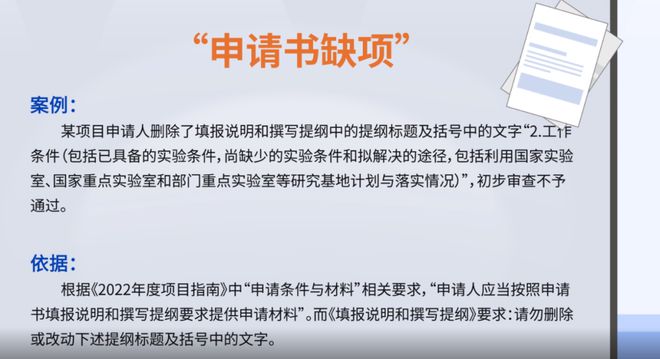 “申请书缺项”

案例：

某项目申请人删除了填报说明和撰写提纲中的提纲标题及括号中的文字“2.工作条件（包括已具备的实验条件，尚缺少的实验条件和拟解决的途径，包括利用国家实验室、国家重点实验室和部门重点实验室等研究基地计划与落实情况）”，初步审查不予通过。

依据：

根据《2022年度项目指南》中“申请条件与材料”相关要求，“申请人应当按照申请书填报说明和撰写提纲要求提供申请材料”。而《填报说明和撰写提纲》要求：请勿删除或改动下述提纲标题及括号中的文字。